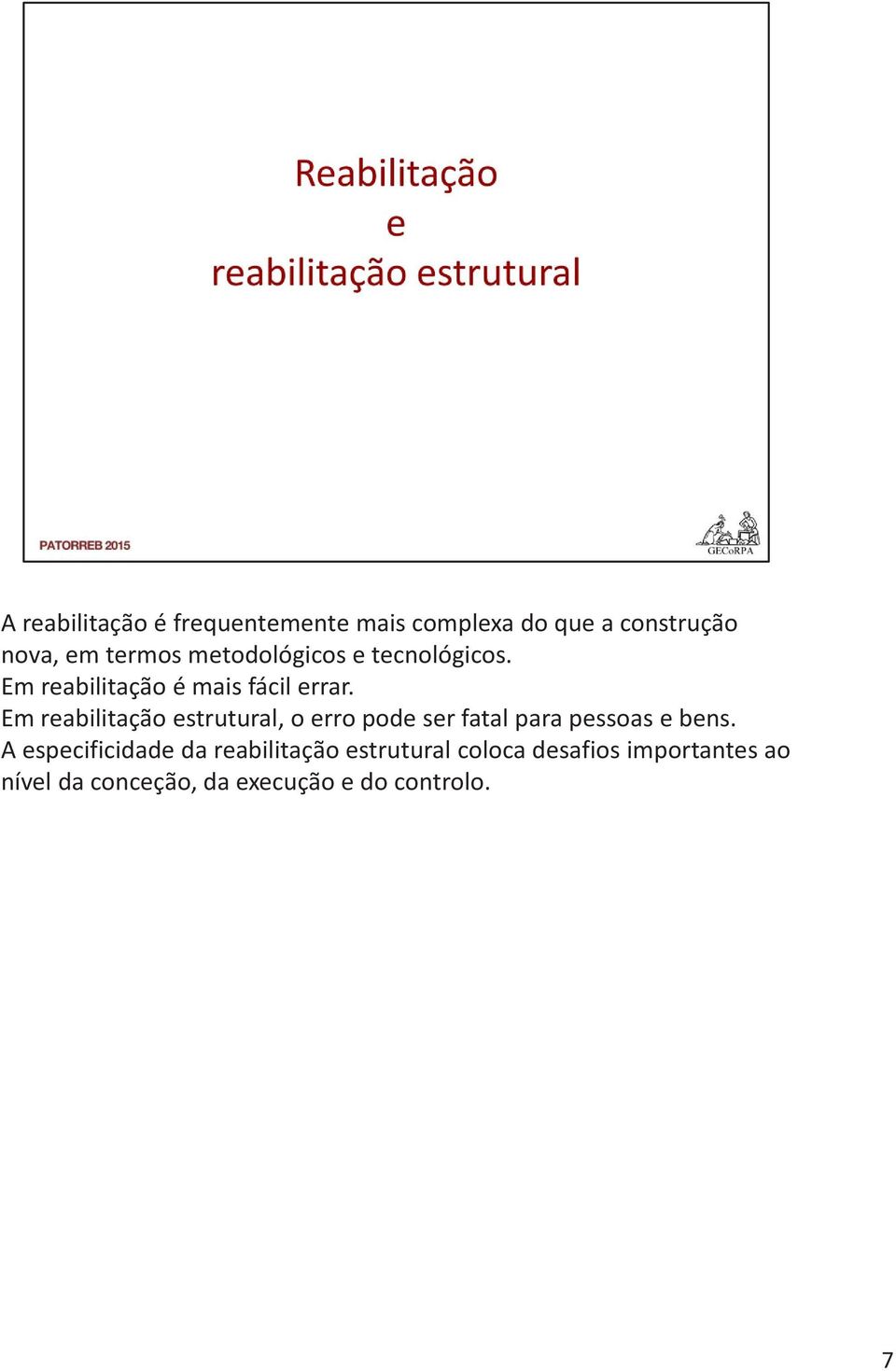 Reabilitação
e
reabilitação estrutural

PATORREB 2015

GECoRPA

A reabilitação é frequentemente mais complexa do que a construção nova, em termos metodológicos e tecnológicos.
Em reabilitação é mais fácil errar.
Em reabilitação estrutural, o erro pode ser fatal para pessoas e bens.
A especificidade da reabilitação estrutural coloca desafios importantes ao nível da conceção, da execução e do controlo.

7